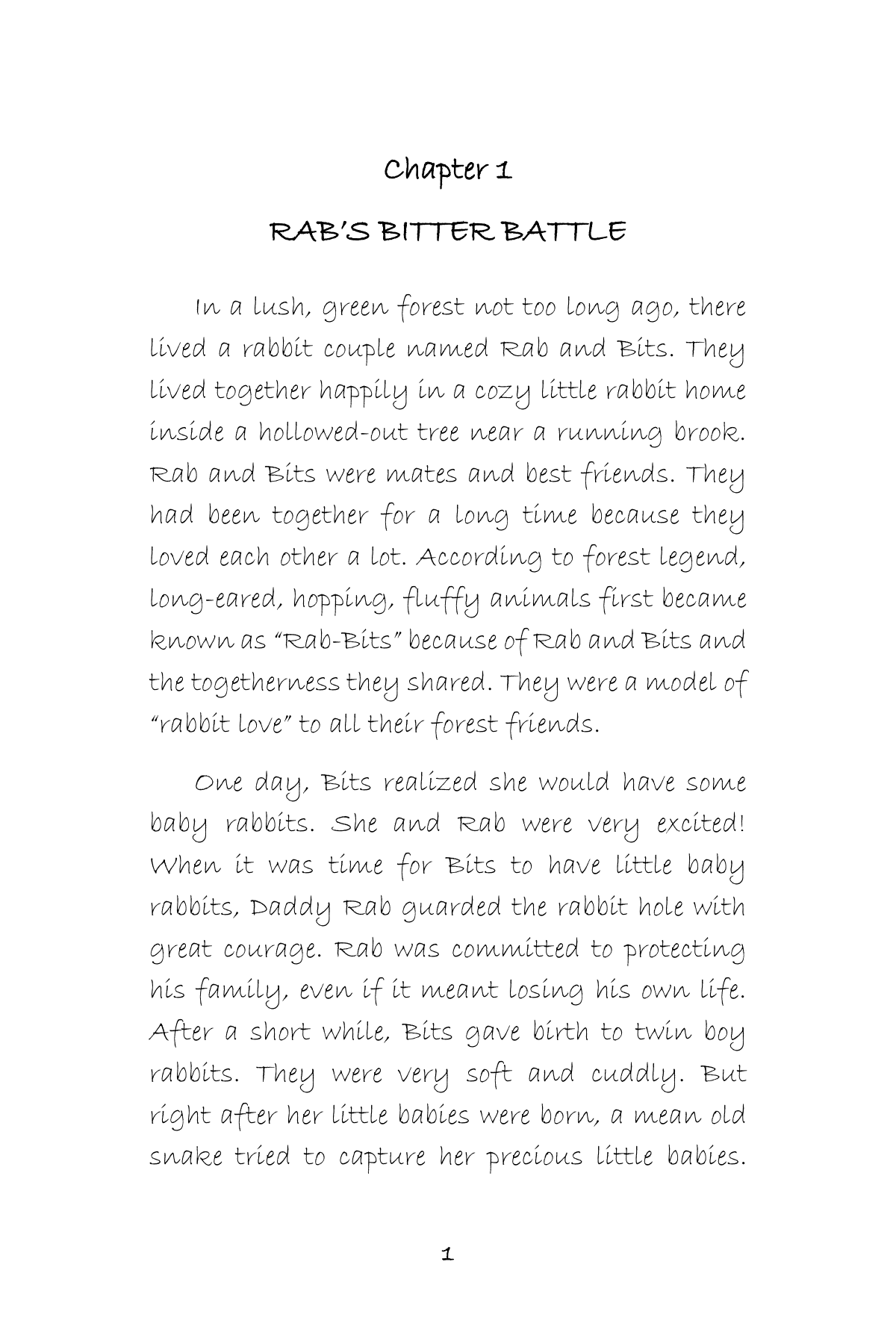 Chapter 1

RAB'S BITTER BATTLE

In a lush, green forest not too long ago, there lived a rabbit couple named Rab and Bits. They lived together happily in a cozy little rabbit home inside a hollowed-out tree near a running brook. Rab and Bits were mates and best friends. They had been together for a long time because they loved each other a lot. According to forest legend, long-eared, hopping, fluffy animals first became known as "Rab-Bits" because of Rab and Bits and the togetherness they shared. They were a model of "rabbit love" to all their forest friends.

One day, Bits realized she would have some baby rabbits. She and Rab were very excited! When it was time for Bits to have little baby rabbits, Daddy Rab guarded the rabbit hole with great courage. Rab was committed to protecting his family, even if it meant losing his own life. After a short while, Bits gave birth to twin boy rabbits. They were very soft and cuddly. But right after her little babies were born, a mean old snake tried to capture her precious little babies.

1